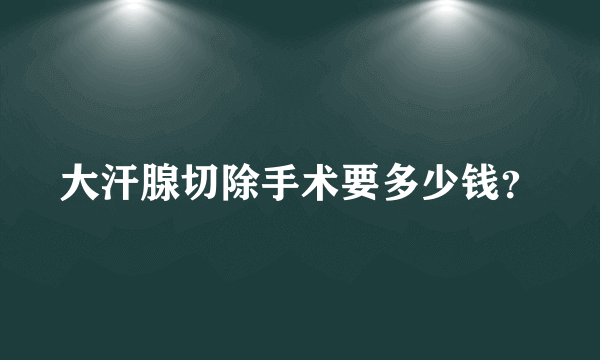 大汗腺切除手术要多少钱?